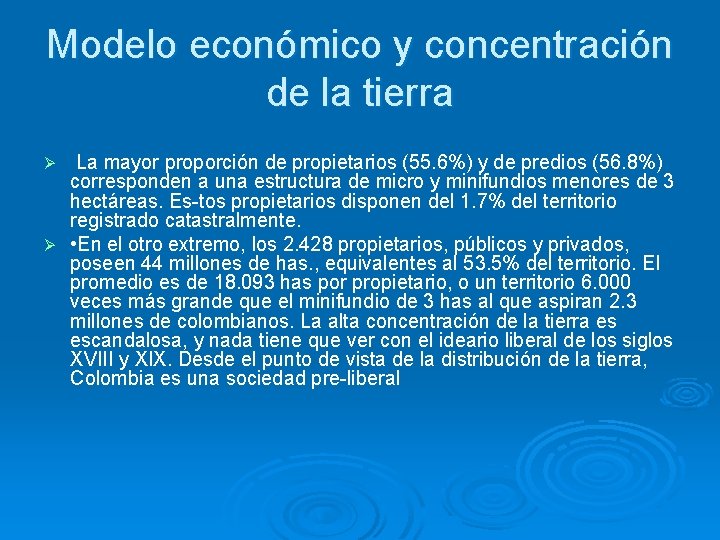 Modelo económico y concentración de la tierra

➢ La mayor proporción de propietarios (55.6%) y de predios (56.8%) corresponden a una estructura de micro y minifundios menores de 3 hectáreas. Es-tos propietarios disponen del 1.7% del territorio registrado catastralmente.

➢ •En el otro extremo, los 2.428 propietarios, públicos y privados, poseen 44 millones de has., equivalentes al 53.5% del territorio. El promedio es de 18.093 has por propietario, o un territorio 6.000 veces más grande que el minifundio de 3 has al que aspiran 2.3 millones de colombianos. La alta concentración de la tierra es escandalosa, y nada tiene que ver con el ideario liberal de los siglos XVIII y XIX. Desde el punto de vista de la distribución de la tierra, Colombia es una sociedad pre-liberal